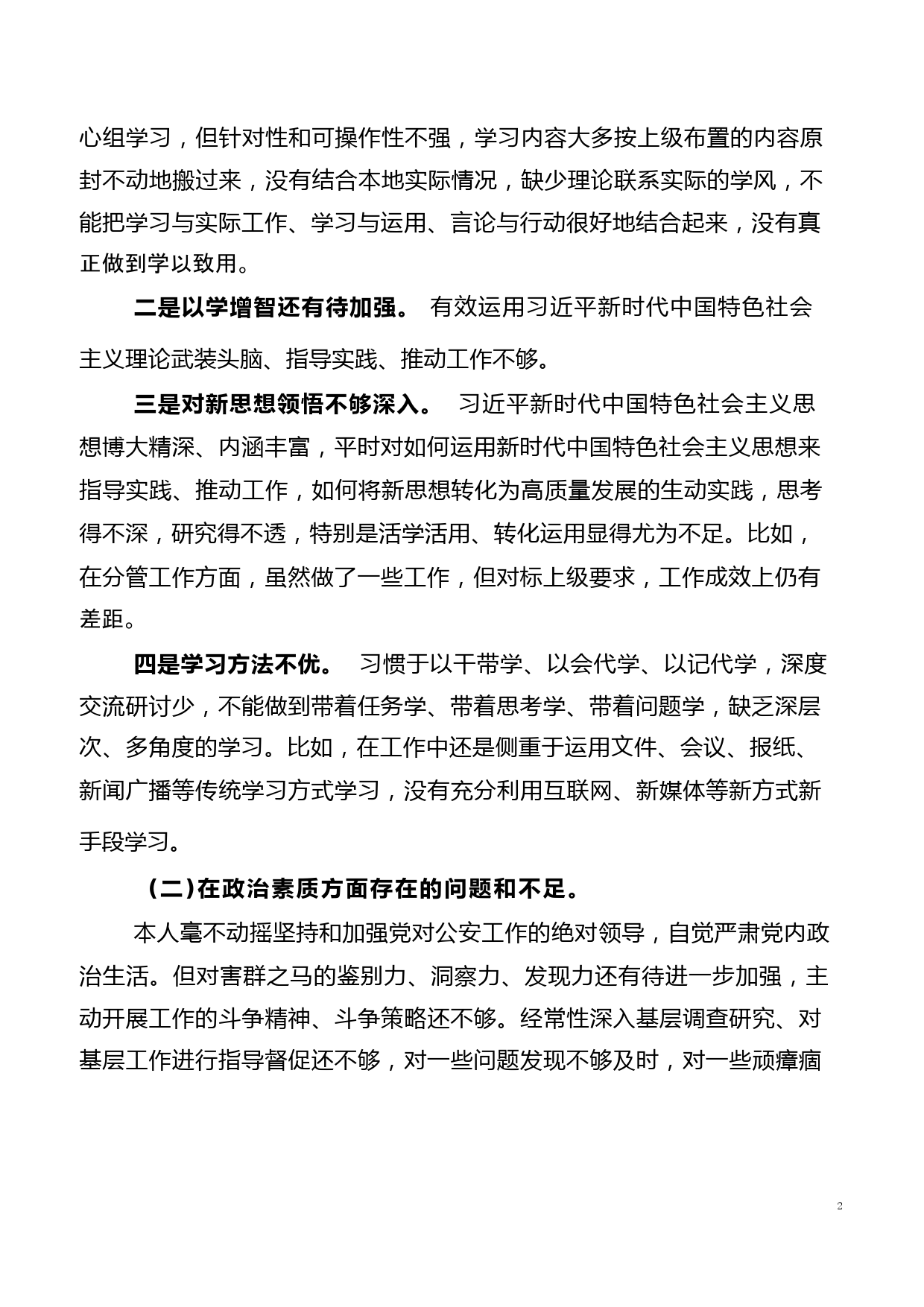 心组学习，但针对性和可操作性不强，学习内容大多按上级布置的内容原封不动地搬过来，没有结合本地实际情况，缺少理论联系实际的学风，不能把学习与实际工作、学习与运用、言论与行动很好地结合起来，没有真正做到学以致用。

二是以学增智还有待加强。 有效运用习近平新时代中国特色社会主义理论武装头脑、指导实践、推动工作不够。

三是对新思想领悟不够深入。 习近平新时代中国特色社会主义思想博大精深、内涵丰富，平时对如何运用新时代中国特色社会主义思想来指导实践、推动工作，如何将新思想转化为高质量发展的生动实践，思考得不深，研究得不透，特别是活学活用、转化运用显得尤为不足。比如，在分管工作方面，虽然做了一些工作，但对标上级要求，工作成效上仍有差距。

四是学习方法不优。 习惯于以干带学、以会代学、以记代学，深度交流研讨少，不能做到带着任务学、带着思考学、带着问题学，缺乏深层次、多角度的学习。比如，在工作中还是侧重于运用文件、会议、报纸、新闻广播等传统学习方式学习，没有充分利用互联网、新媒体等新方式新手段学习。

(二)在政治素质方面存在的问题和不足。

本人毫不动摇坚持和加强党对公安工作的绝对领导，自觉严肃党内政治生活。但对害群之马的鉴别力、洞察力、发现力还有待进一步加强，主动开展工作的斗争精神、斗争策略还不够。经常性深入基层调查研究、对基层工作进行指导督促还不够，对一些问题发现不够及时，对一些顽瘴痼

2